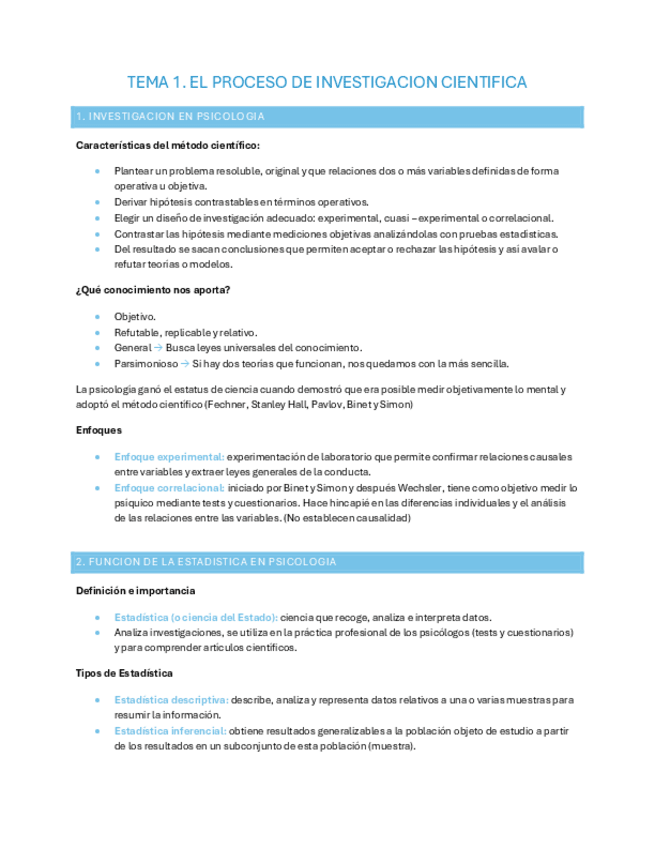 TEMA 1. EL PROCESO DE INVESTIGACION CIENTIFICA

1. INVESTIGACION EN PSICOLOGIA

Características del método científico:

- Plantear un problema resoluble, original y que relaciones dos o más variables definidas de forma operativa u objetiva.
- Derivar hipótesis contrastables en términos operativos.
- Elegir un diseño de investigación adecuado: experimental, cuasi – experimental o correlacional.
- Contrastar las hipótesis mediante mediciones objetivas analizándolas con pruebas estadísticas.
- Del resultado se sacan conclusiones que permiten aceptar o rechazar las hipótesis y así avalar o refutar teorías o modelos.

¿Qué conocimiento nos aporta?

- Objetivo.
- Refutable, replicable y relativo.
- General → Busca leyes universales del conocimiento.
- Parsimonioso → Si hay dos teorías que funcionan, nos quedamos con la más sencilla.

La psicología ganó el estatus de ciencia cuando demostró que era posible medir objetivamente lo mental y adoptó el método científico (Fechner, Stanley Hall, Pavlov, Binet y Simon)

Enfoques

- Enfoque experimental: experimentación de laboratorio que permite confirmar relaciones causales entre variables y extraer leyes generales de la conducta.
- Enfoque correlacional: iniciado por Binet y Simon y después Wechsler, tiene como objetivo medir lo psíquico mediante tests y cuestionarios. Hace hincapié en las diferencias individuales y el análisis de las relaciones entre las variables. (No establecen causalidad)

2. FUNCION DE LA ESTADISTICA EN PSICOLOGIA

Definición e importancia

- Estadística (o ciencia del Estado): ciencia que recoge, analiza e interpreta datos.
- Analiza investigaciones, se utiliza en la práctica profesional de los psicólogos (tests y cuestionarios) y para comprender artículos científicos.

Tipos de Estadística

- Estadística descriptiva: describe, analiza y representa datos relativos a una o varias muestras para resumir la información.
- Estadística inferencial: obtiene resultados generalizables a la población objeto de estudio a partir de los resultados en un subconjunto de esta población (muestra).